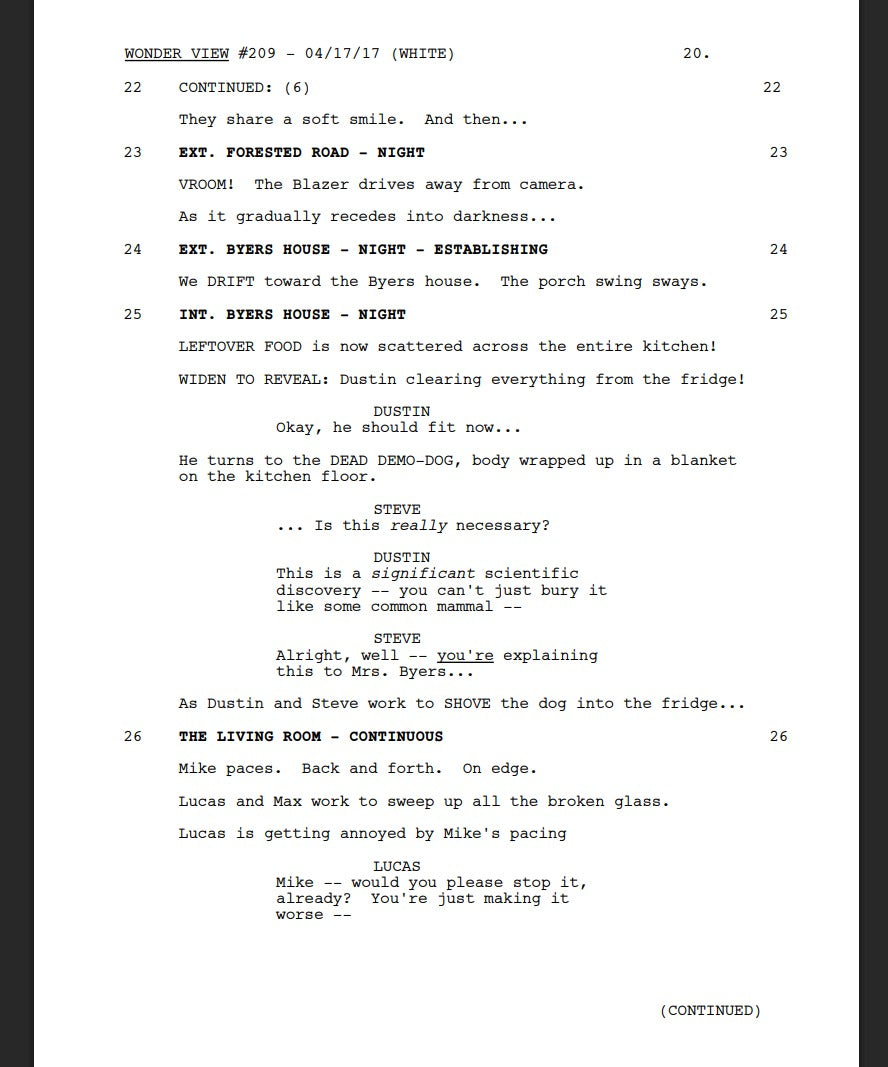 WONDER VIEW #209 - 04/17/17 (WHITE) 20.

22 CONTINUED: (6) 22

They share a soft smile. And then...

23 EXT. FORESTED ROAD - NIGHT 23

VROOM! The Blazer drives away from camera.

As it gradually recedes into darkness...

24 EXT. BYERS HOUSE - NIGHT - ESTABLISHING 24

We DRIFT toward the Byers house. The porch swing sways.

25 INT. BYERS HOUSE - NIGHT 25

LEFTOVER FOOD is now scattered across the entire kitchen!

WIDEN TO REVEAL: Dustin clearing everything from the fridge!

DUSTIN
Okay, he should fit now...

He turns to the DEAD DEMO-DOG, body wrapped up in a blanket on the kitchen floor.

STEVE
... Is this really necessary?

DUSTIN
This is a significant scientific discovery -- you can't just bury it like some common mammal --

STEVE
Alright, well -- you're explaining this to Mrs. Byers...

As Dustin and Steve work to SHOVE the dog into the fridge...

26 THE LIVING ROOM - CONTINUOUS 26

Mike paces. Back and forth. On edge.

Lucas and Max work to sweep up all the broken glass.

Lucas is getting annoyed by Mike's pacing

LUCAS
Mike -- would you please stop it, already? You're just making it worse --

(CONTINUED)